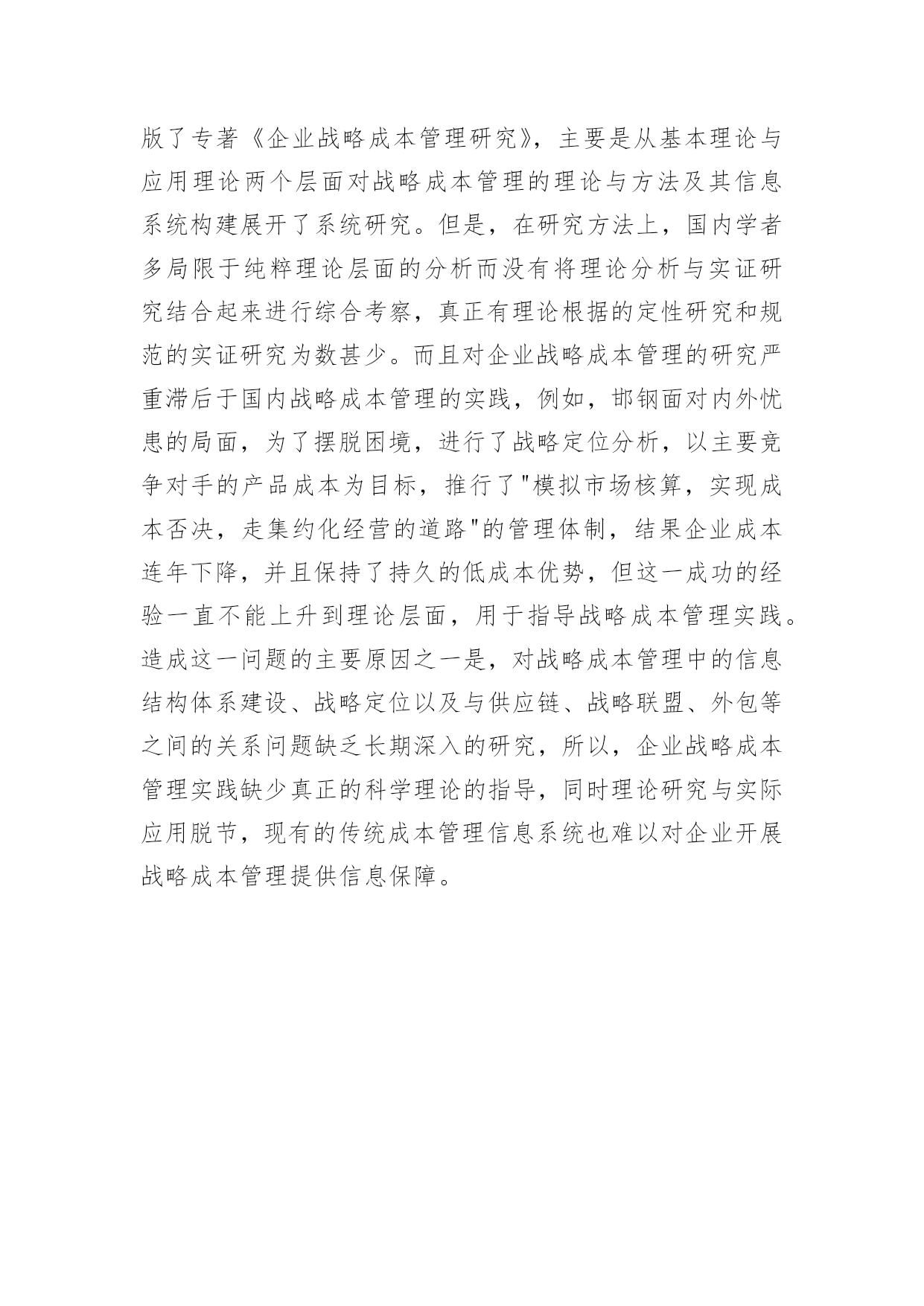 版了专著《企业战略成本管理研究》，主要是从基本理论与应用理论两个层面对战略成本管理的理论与方法及其信息系统构建展开了系统研究。但是，在研究方法上，国内学者多局限于纯粹理论层面的分析而没有将理论分析与实证研究结合起来进行综合考察，真正有理论根据的定性研究和规范的实证研究为数甚少。而且对企业战略成本管理的研究严重滞后于国内战略成本管理的实践，例如，邯钢面对内外忧患的局面，为了摆脱困境，进行了战略定位分析，以主要竞争对手的产品成本为目标，推行了"模拟市场核算，实现成本否决，走集约化经营的道路"的管理体制，结果企业成本连年下降，并且保持了持久的低成本优势，但这一成功的经验一直不能上升到理论层面，用于指导战略成本管理实践。造成这一问题的主要原因之一是，对战略成本管理中的信息结构体系建设、战略定位以及与供应链、战略联盟、外包等之间的关系问题缺乏长期深入的研究，所以，企业战略成本管理实践缺少真正的科学理论的指导，同时理论研究与实际应用脱节，现有的传统成本管理信息系统也难以对企业开展战略成本管理提供信息保障。